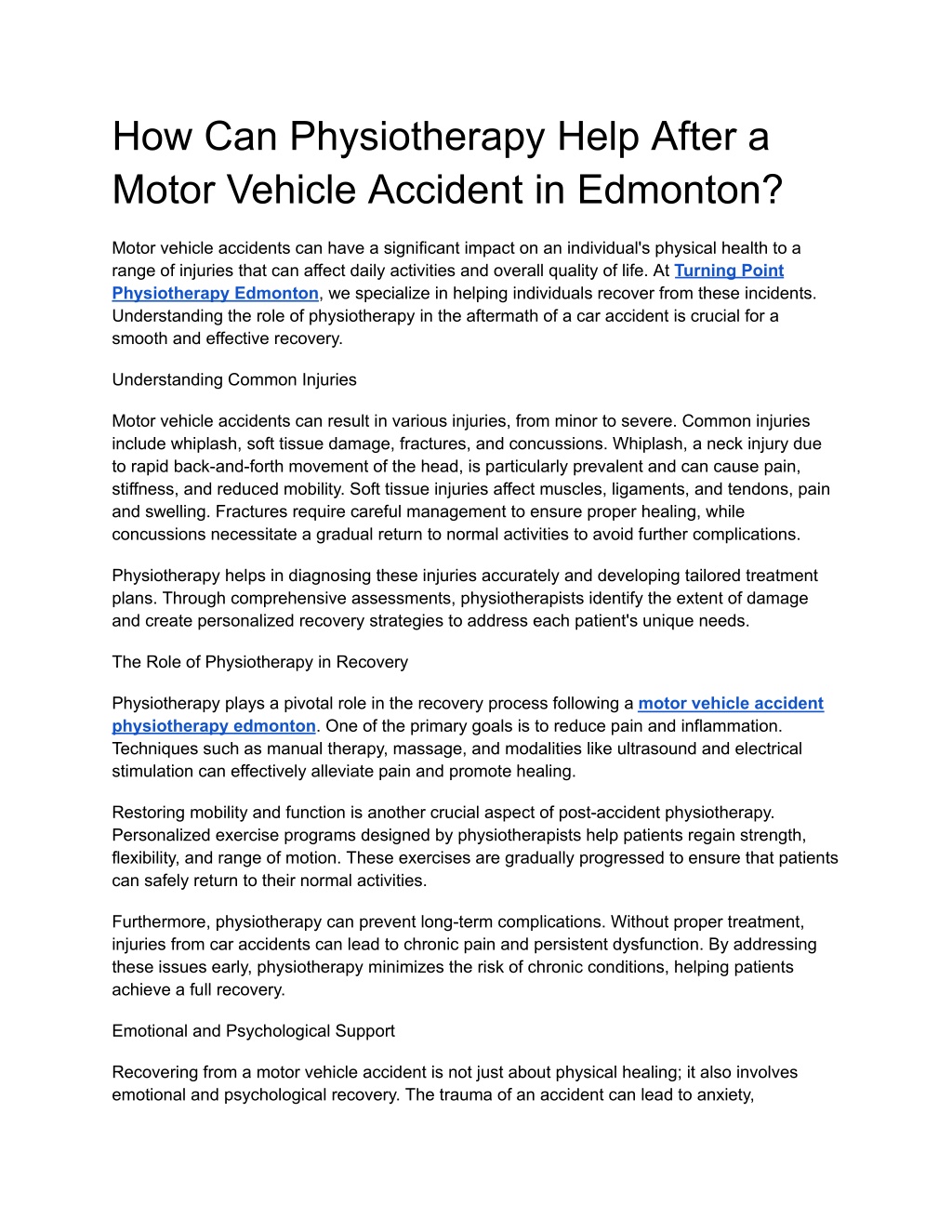 How Can Physiotherapy Help After a Motor Vehicle Accident in Edmonton?

Motor vehicle accidents can have a significant impact on an individual's physical health to a range of injuries that can affect daily activities and overall quality of life. At Turning Point Physiotherapy Edmonton, we specialize in helping individuals recover from these incidents. Understanding the role of physiotherapy in the aftermath of a car accident is crucial for a smooth and effective recovery.

Understanding Common Injuries

Motor vehicle accidents can result in various injuries, from minor to severe. Common injuries include whiplash, soft tissue damage, fractures, and concussions. Whiplash, a neck injury due to rapid back-and-forth movement of the head, is particularly prevalent and can cause pain, stiffness, and reduced mobility. Soft tissue injuries affect muscles, ligaments, and tendons, pain and swelling. Fractures require careful management to ensure proper healing, while concussions necessitate a gradual return to normal activities to avoid further complications.

Physiotherapy helps in diagnosing these injuries accurately and developing tailored treatment plans. Through comprehensive assessments, physiotherapists identify the extent of damage and create personalized recovery strategies to address each patient's unique needs.

The Role of Physiotherapy in Recovery

Physiotherapy plays a pivotal role in the recovery process following a motor vehicle accident physiotherapy edmonton. One of the primary goals is to reduce pain and inflammation. Techniques such as manual therapy, massage, and modalities like ultrasound and electrical stimulation can effectively alleviate pain and promote healing.

Restoring mobility and function is another crucial aspect of post-accident physiotherapy. Personalized exercise programs designed by physiotherapists help patients regain strength, flexibility, and range of motion. These exercises are gradually progressed to ensure that patients can safely return to their normal activities.

Furthermore, physiotherapy can prevent long-term complications. Without proper treatment, injuries from car accidents can lead to chronic pain and persistent dysfunction. By addressing these issues early, physiotherapy minimizes the risk of chronic conditions, helping patients achieve a full recovery.

Emotional and Psychological Support

Recovering from a motor vehicle accident is not just about physical healing; it also involves emotional and psychological recovery. The trauma of an accident can lead to anxiety,